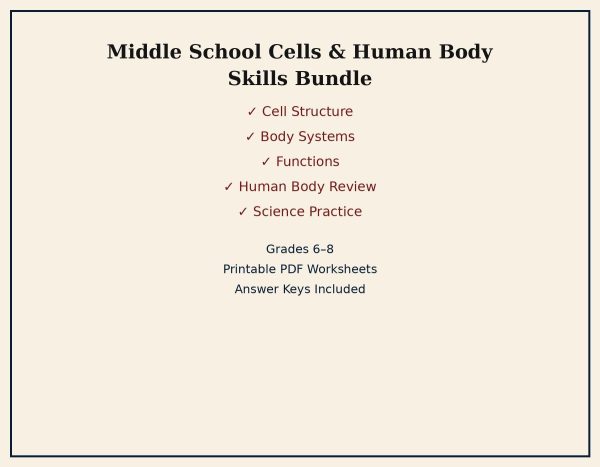 Middle School Cells & Human Body Skills Bundle

✓ Cell Structure

✓ Body Systems

✓ Functions

✓ Human Body Review

✓ Science Practice

Grades 6–8

Printable PDF Worksheets

Answer Keys Included